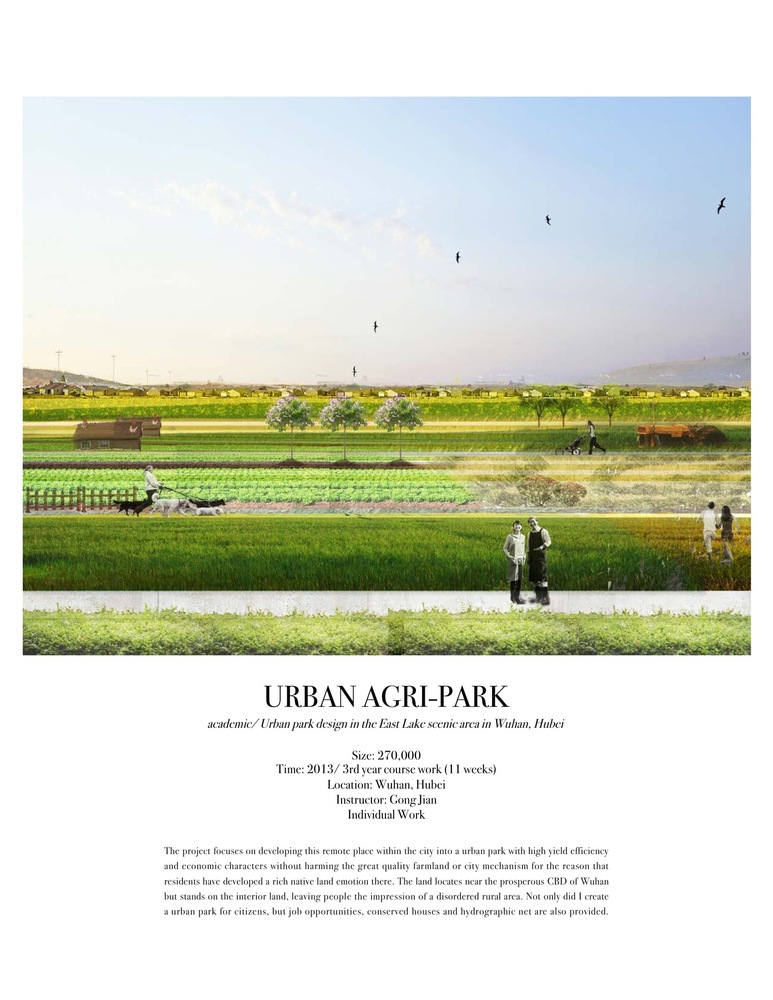 URBAN AGRI-PARK

academic/ Urban park design in the East Lake scenic area in Wuhan, Hubei

Size: 270,000
Time: 2013/ 3rd year course work (11 weeks)
Location: Wuhan, Hubei
Instructor: Gong Jian
Individual Work

The project focuses on developing this remote place within the city into a urban park with high yield efficiency and economic characters without harming the great quality farmland or city mechanism for the reason that residents have developed a rich native land emotion there. The land locates near the prosperous CBD of Wuhan but stands on the interior land, leaving people the impression of a disordered rural area. Not only did I create a urban park for citizens, but job opportunities, conserved houses and hydrographic net are also provided.